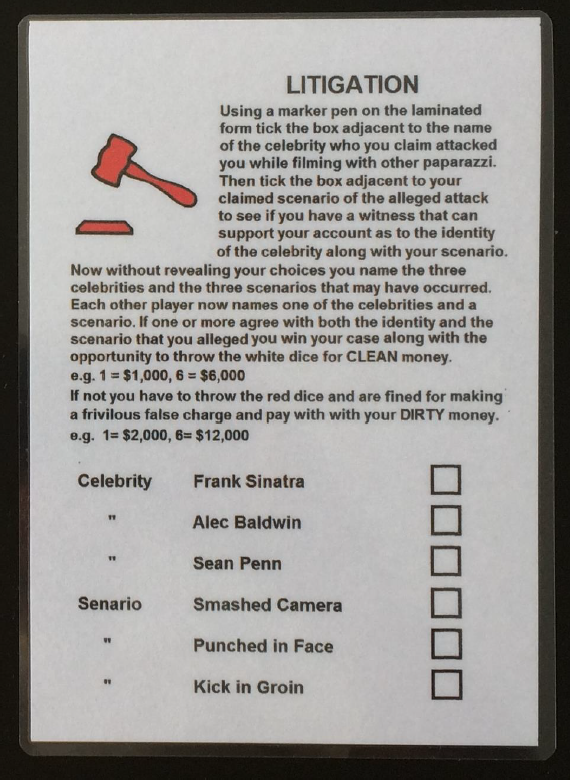 LITIGATION

Using a marker pen on the laminated form tick the box adjacent to the name of the celebrity who you claim attacked you while filming with other paparazzi. Then tick the box adjacent to your claimed scenario of the alleged attack to see if you have a witness that can support your account as to the identity of the celebrity along with your scenario. Now without revealing your choices you name the three celebrities and the three scenarios that may have occurred. Each other player now names one of the celebrities and a scenario. If one or more agree with both the identity and the scenario that you alleged you win your case along with the opportunity to throw the white dice for CLEAN money.
e.g. 1 = $1,000, 6 = $6,000

If not you have to throw the red dice and are fined for making a frivilous false charge and pay with with your DIRTY money.
e.g. 1= $2,000, 6= $12,000

Celebrity Frank Sinatra ☐
" Alec Baldwin ☐
" Sean Penn ☐
Senario Smashed Camera ☐
" Punched in Face ☐
" Kick in Groin ☐